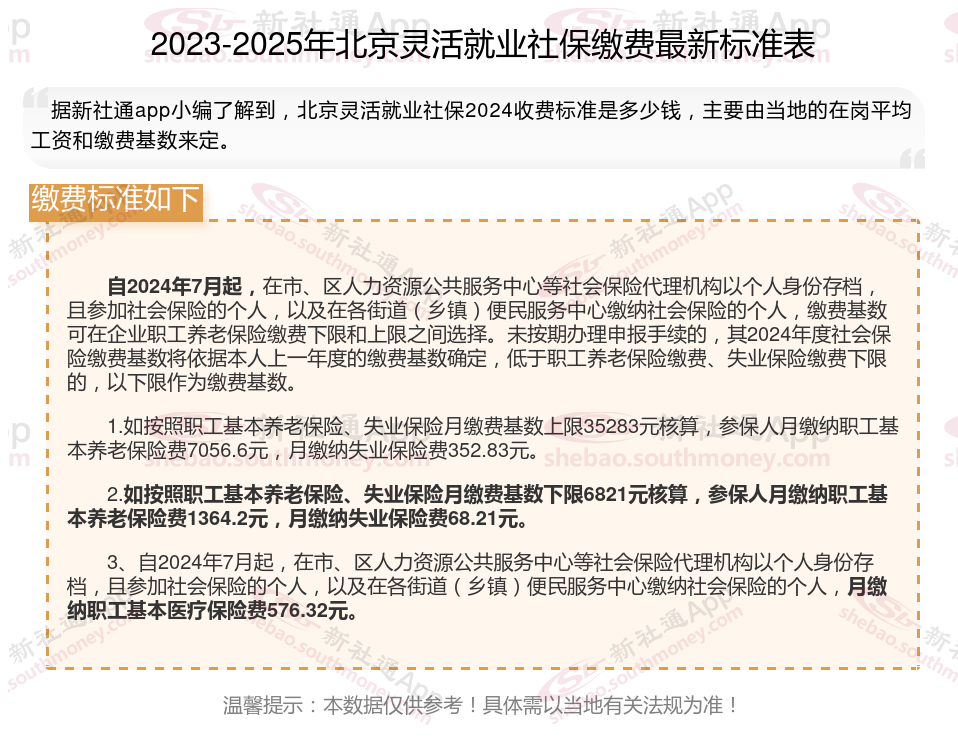 2023-2025年北京灵活就业社保缴费最新标准表

据新社通app小编了解到，北京灵活就业社保2024收费标准是多少钱，主要由当地的在岗平均工资和缴费基数来定。

缴费标准如下

自2024年7月起，在市、区人力资源公共服务中心等社会保险代理机构以个人身份存档，且参加社会保险的个人，以及在各街道（乡镇）便民服务中心缴纳社会保险的个人，缴费基数可在企业职工养老保险缴费下限和上限之间选择。未按期办理申报手续的，其2024年度社会保险缴费基数将依据本人上一年度的缴费基数确定，低于职工养老保险缴费、失业保险缴费下限的，以下限作为缴费基数。

1.如按照职工基本养老保险、失业保险月缴费基数上限35283元核算，参保人月缴纳职工基本养老保险费7056.6元，月缴纳失业保险费352.83元。

2.如按照职工基本养老保险、失业保险月缴费基数下限6821元核算，参保人月缴纳职工基本养老保险费1364.2元，月缴纳失业保险费68.21元。

3、自2024年7月起，在市、区人力资源公共服务中心等社会保险代理机构以个人身份存档，且参加社会保险的个人，以及在各街道（乡镇）便民服务中心缴纳社会保险的个人，月缴纳职工基本医疗保险费576.32元。

温馨提示：本数据仅供参考！具体需以当地有关法规为准！

新社通App
shebao.southmoney.com